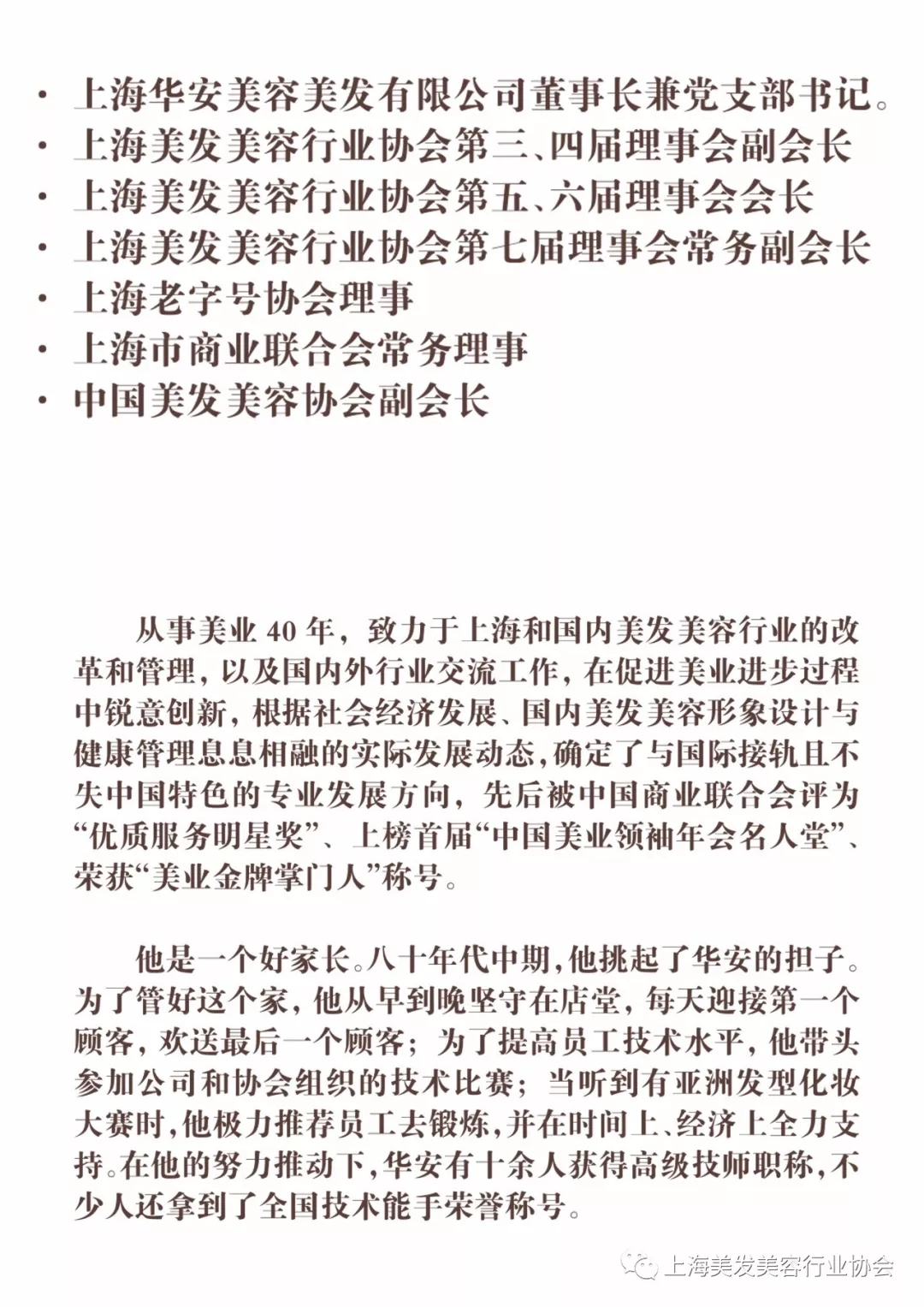 · 上海华安美容美发有限公司董事长兼党支部书记。
· 上海美发美容行业协会第三、四届理事会副会长
· 上海美发美容行业协会第五、六届理事会会长
· 上海美发美容行业协会第七届理事会常务副会长
· 上海老字号协会理事
· 上海市商业联合会常务理事
· 中国美发美容协会副会长

从事美业 40 年，致力于上海和国内美发美容行业的改革和管理，以及国内外行业交流工作，在促进美业进步过程中锐意创新，根据社会经济发展、国内美发美容形象设计与健康管理息息相融的实际发展动态，确定了与国际接轨且不失中国特色的专业发展方向，先后被中国商业联合会评为“优质服务明星奖”、上榜首届“中国美业领袖年会名人堂”、荣获“美业金牌掌门人”称号。

他是一个好家长。八十年代中期，他挑起了华安的担子。为了管好这个家，他从早到晚坚守在店堂，每天迎接第一个顾客，欢送最后一个顾客；为了提高员工技术水平，他带头参加公司和协会组织的技术比赛；当听到有亚洲发型化妆大赛时，他极力推荐员工去锻炼，并在时间上、经济上全力支持。在他的努力推动下，华安有十余人获得高级技师职称，不少人还拿到了全国技术能手荣誉称号。

上海美发美容行业协会